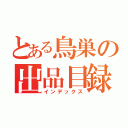 とある鳥巣の
出品目録
インデックス